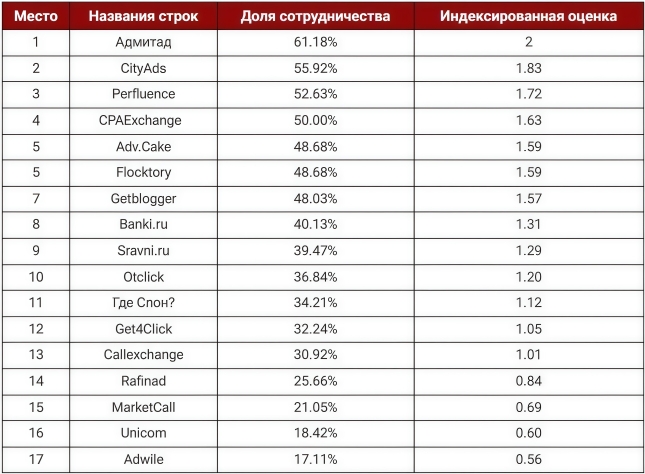 | Место | Названия строк | Доля сотрудничества | Индексированная оценка |
|---|---|---|---|
| 1 | Адмитад | 61.18% | 2 |
| 2 | CityAds | 55.92% | 1.83 |
| 3 | Perfluence | 52.63% | 1.72 |
| 4 | CPAExchange | 50.00% | 1.63 |
| 5 | Adv.Cake | 48.68% | 1.59 |
| 5 | Flocktory | 48.68% | 1.59 |
| 7 | Getblogger | 48.03% | 1.57 |
| 8 | Banki.ru | 40.13% | 1.31 |
| 9 | Sravni.ru | 39.47% | 1.29 |
| 10 | Otclick | 36.84% | 1.20 |
| 11 | Где Слон? | 34.21% | 1.12 |
| 12 | Get4Click | 32.24% | 1.05 |
| 13 | Callexchange | 30.92% | 1.01 |
| 14 | Rafinad | 25.66% | 0.84 |
| 15 | MarketCall | 21.05% | 0.69 |
| 16 | Unicom | 18.42% | 0.60 |
| 17 | Adwile | 17.11% | 0.56 |